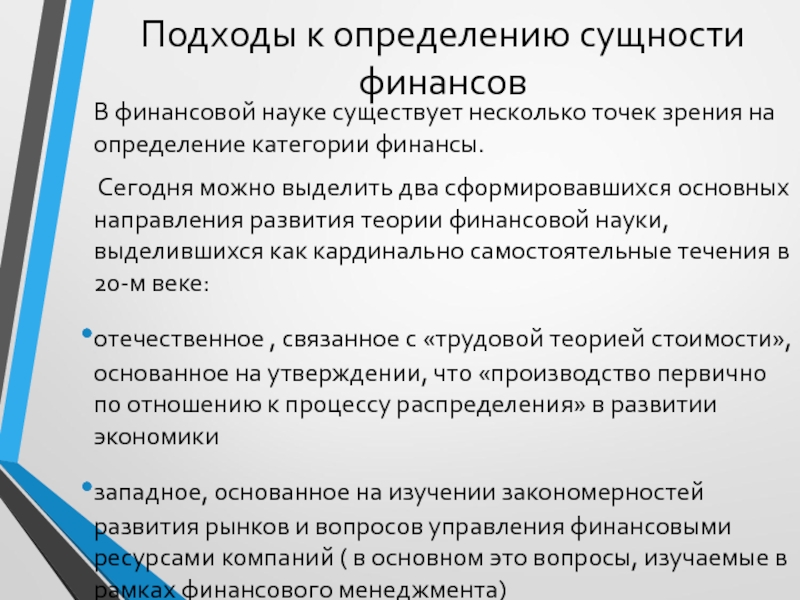 Подходы к определению сущности финансов

В финансовой науке существует несколько точек зрения на определение категории финансы.

Сегодня можно выделить два сформировавшихся основных направления развития теории финансовой науки, выделившихся как кардинально самостоятельные течения в 20-м веке:

• отечественное , связанное с «трудовой теорией стоимости», основанное на утверждении, что «производство первично по отношению к процессу распределения» в развитии экономики

• западное, основанное на изучении закономерностей развития рынков и вопросов управления финансовыми ресурсами компаний ( в основном это вопросы, изучаемые в рамках финансового менеджмента)